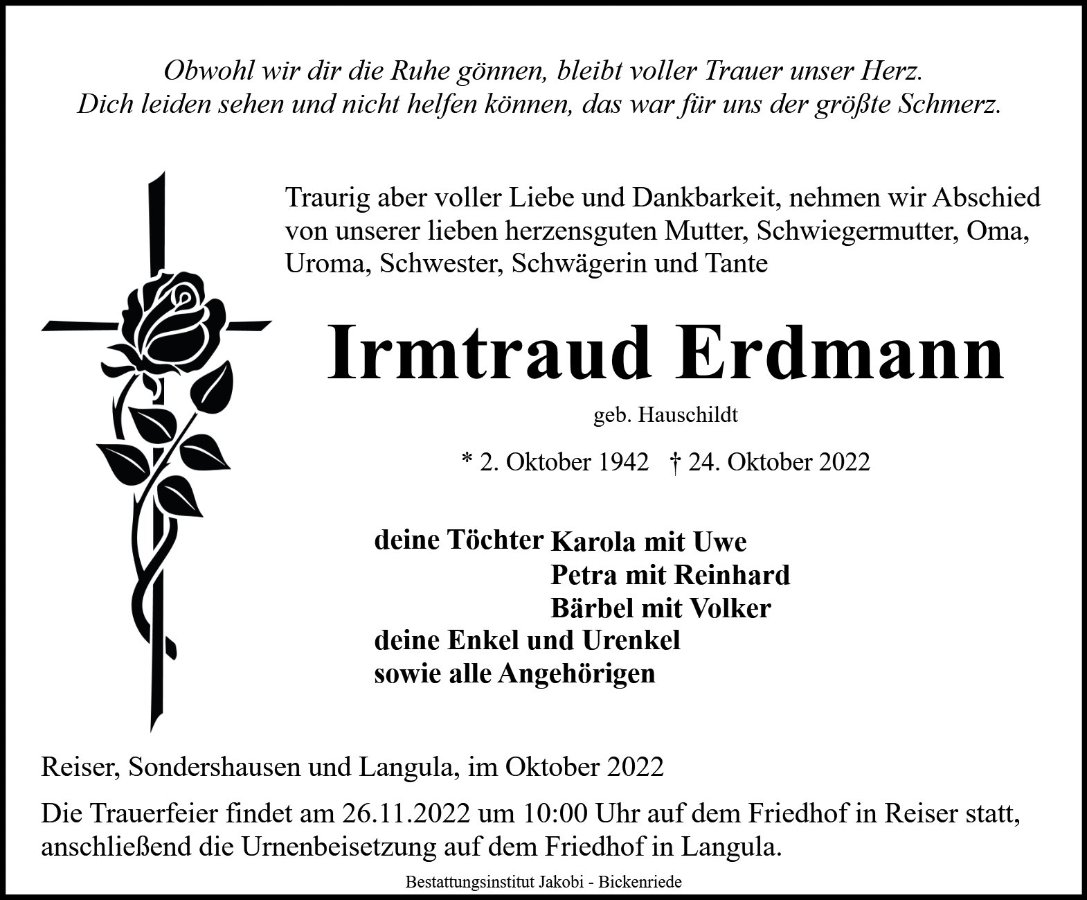 Obwohl wir dir die Ruhe gönnen, bleibt voller Trauer unser Herz.
Dich leiden sehen und nicht helfen können, das war für uns der größte Schmerz.

Traurig aber voller Liebe und Dankbarkeit, nehmen wir Abschied von unserer lieben herzensguten Mutter, Schwiegermutter, Oma, Uroma, Schwester, Schwägerin und Tante

Irmtraud Erdmann

geb. Hauschildt

* 2. Oktober 1942 † 24. Oktober 2022

deine Töchter Karola mit Uwe
Petra mit Reinhard
Bärbel mit Volker
deine Enkel und Urenkel
sowie alle Angehörigen

Reiser, Sondershausen und Langula, im Oktober 2022

Die Trauerfeier findet am 26.11.2022 um 10:00 Uhr auf dem Friedhof in Reiser statt, anschließend die Urnenbeisetzung auf dem Friedhof in Langula.

Bestattungsinstitut Jakobi - Bickenriede